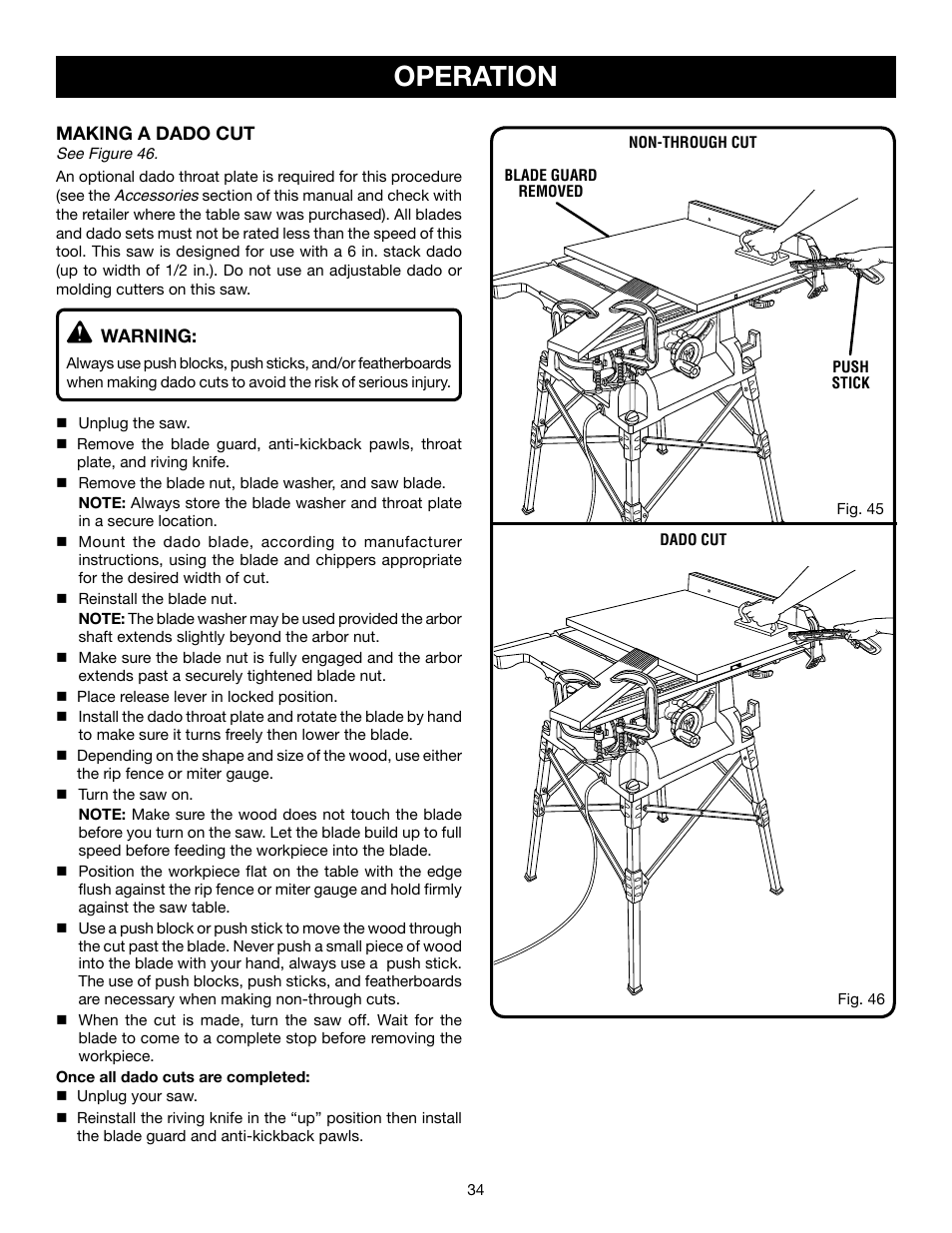 OPERATION

MAKING A DADO CUT
See Figure 46.

An optional dado throat plate is required for this procedure (see the Accessories section of this manual and check with the retailer where the table saw was purchased). All blades and dado sets must not be rated less than the speed of this tool. This saw is designed for use with a 6 in. stack dado (up to width of 1/2 in.). Do not use an adjustable dado or molding cutters on this saw.

WARNING:
Always use push blocks, push sticks, and/or featherboards when making dado cuts to avoid the risk of serious injury.

■ Unplug the saw.
■ Remove the blade guard, anti-kickback pawls, throat plate, and riving knife.
■ Remove the blade nut, blade washer, and saw blade.
NOTE: Always store the blade washer and throat plate in a secure location.
■ Mount the dado blade, according to manufacturer instructions, using the blade and chippers appropriate for the desired width of cut.
■ Reinstall the blade nut.
NOTE: The blade washer may be used provided the arbor shaft extends slightly beyond the arbor nut.
■ Make sure the blade nut is fully engaged and the arbor extends past a securely tightened blade nut.
■ Place release lever in locked position.
■ Install the dado throat plate and rotate the blade by hand to make sure it turns freely then lower the blade.
■ Depending on the shape and size of the wood, use either the rip fence or miter gauge.
■ Turn the saw on.
NOTE: Make sure the wood does not touch the blade before you turn on the saw. Let the blade build up to full speed before feeding the workpiece into the blade.
■ Position the workpiece flat on the table with the edge flush against the rip fence or miter gauge and hold firmly against the saw table.
■ Use a push block or push stick to move the wood through the cut past the blade. Never push a small piece of wood into the blade with your hand, always use a push stick. The use of push blocks, push sticks, and featherboards are necessary when making non-through cuts.
■ When the cut is made, turn the saw off. Wait for the blade to come to a complete stop before removing the workpiece.

Once all dado cuts are completed:
■ Unplug your saw.
■ Reinstall the riving knife in the “up” position then install the blade guard and anti-kickback pawls.

NON-THROUGH CUT
BLADE GUARD REMOVED
PUSH STICK
Fig. 45

DADO CUT
Fig. 46

34